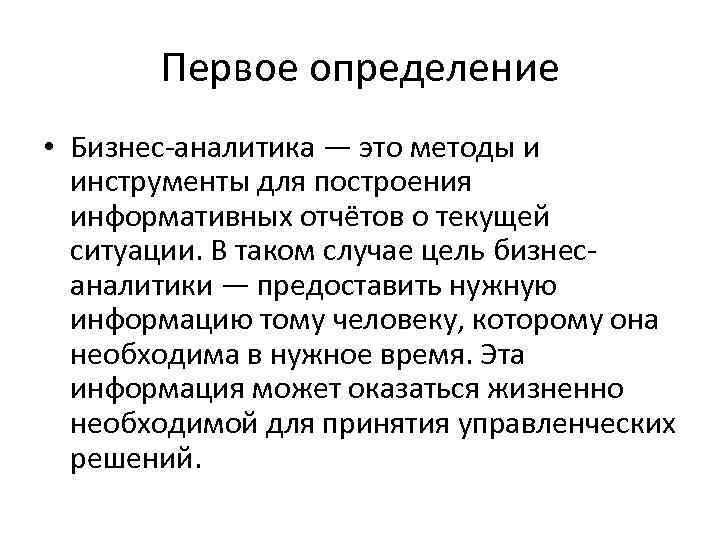 Первое определение

• Бизнес-аналитика — это методы и инструменты для построения информативных отчётов о текущей ситуации. В таком случае цель бизнес-аналитики — предоставить нужную информацию тому человеку, которому она необходима в нужное время. Эта информация может оказаться жизненно необходимой для принятия управленческих решений.